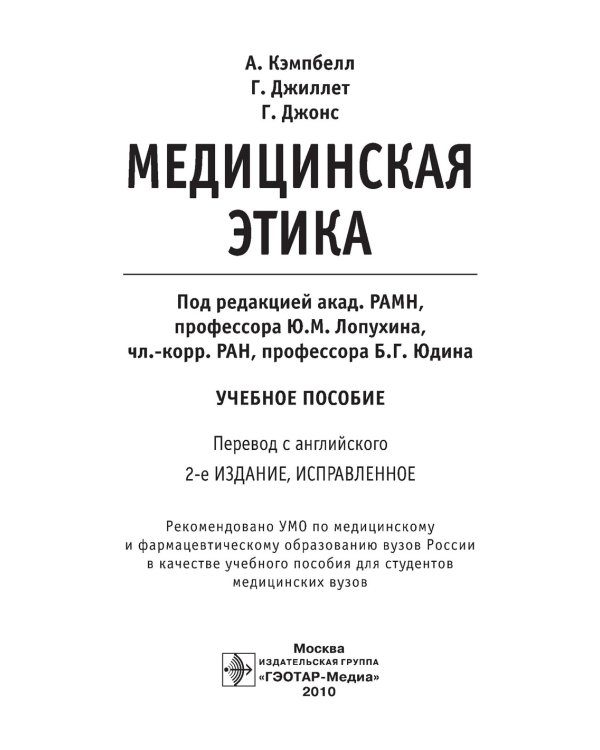 А. Кэмпбелл
Г. Джиллет
Г. Джонс

МЕДИЦИНСКАЯ ЭТИКА

Под редакцией акад. РАМН, профессора Ю.М. Лопухина, чл.-корр. РАН, профессора Б.Г. Юдина

УЧЕБНОЕ ПОСОБИЕ

Перевод с английского

2-е ИЗДАНИЕ, ИСПРАВЛЕННОЕ

Рекомендовано УМО по медицинскому и фармацевтическому образованию вузов России в качестве учебного пособия для студентов медицинских вузов

Москва
ИЗДАТЕЛЬСКАЯ ГРУППА
«ГЭОТАР-Медиа»
2010